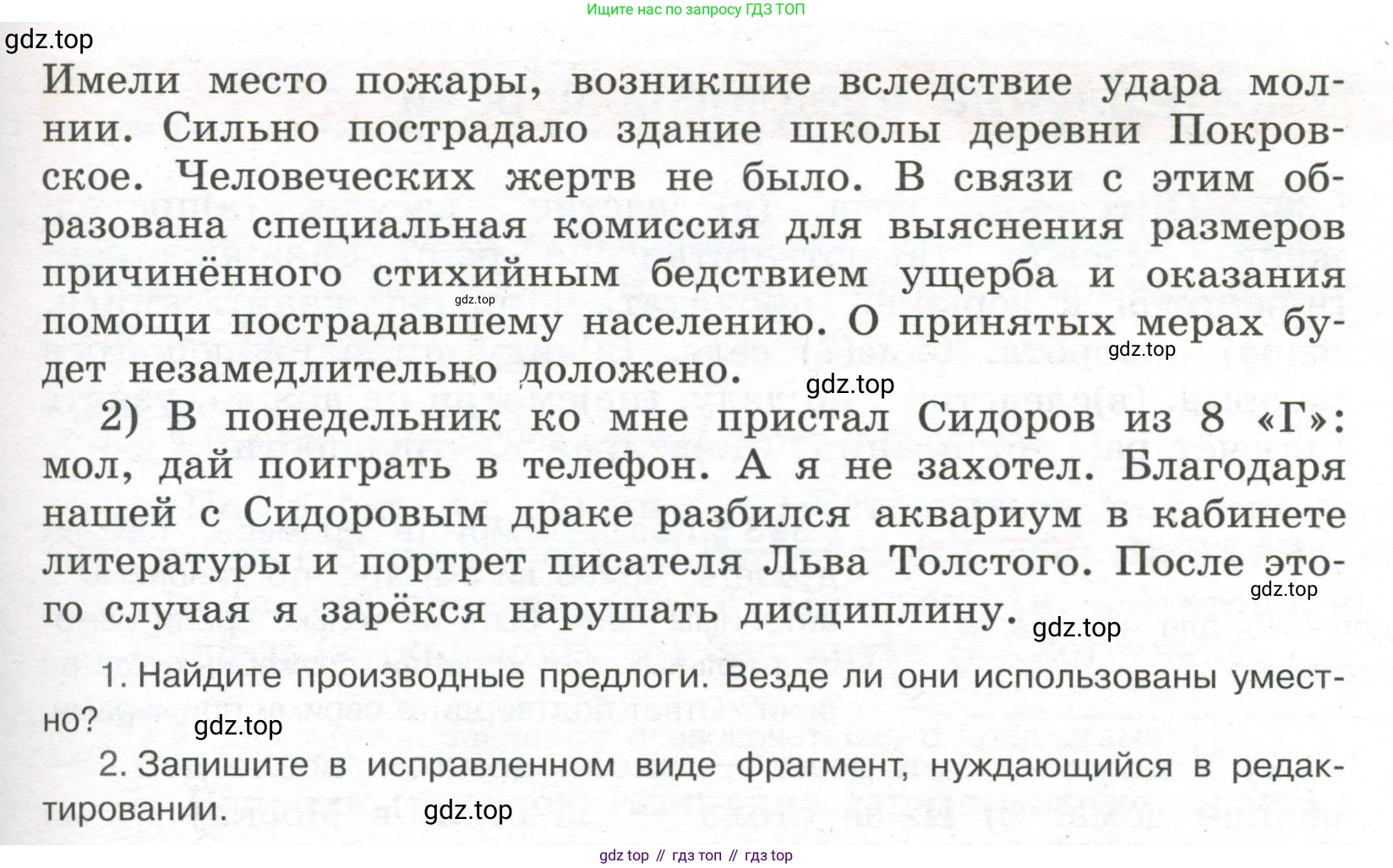 Ищите нас по запросу ГДЗ ТОП

gdz.top

Имели место пожары, возникшие вследствие удара молнии. Сильно пострадало здание школы деревни Покровское. Человеческих жертв не было. В связи с этим образована специальная комиссия для выяснения размеров причинённого стихийным бедствием ущерба и оказания помощи пострадавшему населению. О принятых мерах будет незамедлительно доложено.

gdz.top gdz.top gdz.top

2) В понедельник ко мне пристал Сидоров из 8 «Г»: мол, дай поиграть в телефон. А я не захотел. Благодаря нашей с Сидоровым драке разбился аквариум в кабинете литературы и портрет писателя Льва Толстого. После этого случая я зарёкся нарушать дисциплину.

gdz.top gdz.top

1. Найдите производные предлоги. Везде ли они использованы уместно?

gdz.top

2. Запишите в исправленном виде фрагмент, нуждающийся в редактировании.

gdz.top

gdz top // гдз топ // гдз top